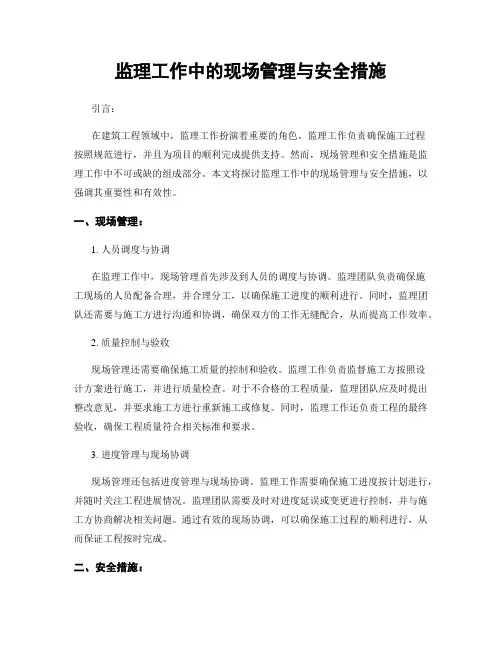 监理工作中的现场管理与安全措施

引言：

在建筑工程领域中，监理工作扮演着重要的角色。监理工作负责确保施工过程按照规范进行，并且为项目的顺利完成提供支持。然而，现场管理和安全措施是监理工作中不可或缺的组成部分。本文将探讨监理工作中的现场管理与安全措施，以强调其重要性和有效性。

一、现场管理：

1. 人员调度与协调

在监理工作中，现场管理首先涉及到人员的调度与协调。监理团队负责确保施工现场的人员配备合理，并合理分工，以确保施工进度的顺利进行。同时，监理团队还需要与施工方进行沟通和协调，确保双方的工作无缝配合，从而提高工作效率。

2. 质量控制与验收

现场管理还需要确保施工质量的控制和验收。监理工作负责监督施工方按照设计方案进行施工，并进行质量检查。对于不合格的工程质量，监理团队应及时提出整改意见，并要求施工方进行重新施工或修复。同时，监理工作还负责工程的最终验收，确保工程质量符合相关标准和要求。

3. 进度管理与现场协调

现场管理还包括进度管理与现场协调。监理工作需要确保施工进度按计划进行，并随时关注工程进展情况。监理团队需要及时对进度延误或变更进行控制，并与施工方协商解决相关问题。通过有效的现场协调，可以确保施工过程的顺利进行，从而保证工程按时完成。

二、安全措施：